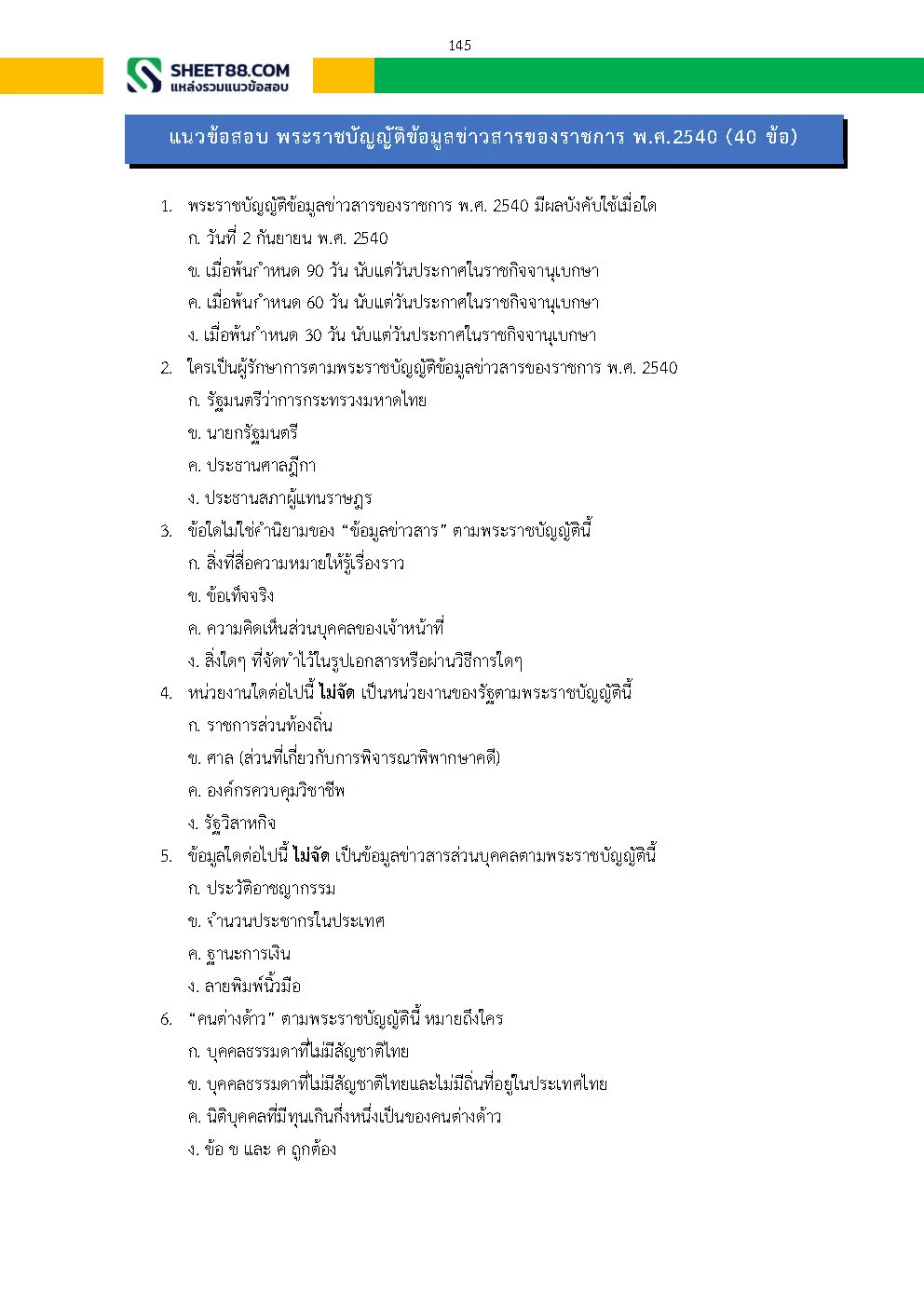 145

SHEET88.COM
แหล่งรวมแนวข้อสอบ

แนวข้อสอบ พระราชบัญญัติข้อมูลข่าวสารของราชการ พ.ศ.2540 (40 ข้อ)

1. พระราชบัญญัติข้อมูลข่าวสารของราชการ พ.ศ. 2540 มีผลบังคับใช้เมื่อใด
ก. วันที่ 2 กันยายน พ.ศ. 2540
ข. เมื่อพ้นกำหนด 90 วัน นับแต่วันประกาศในราชกิจจานุเบกษา
ค. เมื่อพ้นกำหนด 60 วัน นับแต่วันประกาศในราชกิจจานุเบกษา
ง. เมื่อพ้นกำหนด 30 วัน นับแต่วันประกาศในราชกิจจานุเบกษา
2. ใครเป็นผู้รักษาการตามพระราชบัญญัติข้อมูลข่าวสารของราชการ พ.ศ. 2540
ก. รัฐมนตรีว่าการกระทรวงมหาดไทย
ข. นายกรัฐมนตรี
ค. ประธานศาลฎีกา
ง. ประธานสภาผู้แทนราษฎร
3. ข้อใดไม่ใช่คำนิยามของ "ข้อมูลข่าวสาร" ตามพระราชบัญญัตินี้
ก. สิ่งที่สื่อความหมายให้รู้เรื่องราว
ข. ข้อเท็จจริง
ค. ความคิดเห็นส่วนบุคคลของเจ้าหน้าที่
ง. สิ่งใดๆ ที่จัดทำไว้ในรูปเอกสารหรือผ่านวิธีการใดๆ
4. หน่วยงานใดต่อไปนี้ ไม่จัด เป็นหน่วยงานของรัฐตามพระราชบัญญัตินี้
ก. ราชการส่วนท้องถิ่น
ข. ศาล (ส่วนที่เกี่ยวกับการพิจารณาพิพากษาคดี)
ค. องค์กรควบคุมวิชาชีพ
ง. รัฐวิสาหกิจ
5. ข้อมูลใดต่อไปนี้ ไม่จัด เป็นข้อมูลข่าวสารส่วนบุคคลตามพระราชบัญญัตินี้
ก. ประวัติอาชญากรรม
ข. จำนวนประชากรในประเทศ
ค. ฐานะการเงิน
ง. ลายพิมพ์นิ้วมือ
6. "คนต่างด้าว" ตามพระราชบัญญัตินี้ หมายถึงใคร
ก. บุคคลธรรมดาที่ไม่มีสัญชาติไทย
ข. บุคคลธรรมดาที่ไม่มีสัญชาติไทยและไม่มีถิ่นที่อยู่ในประเทศไทย
ค. นิติบุคคลที่มีทุนเกินกึ่งหนึ่งเป็นของคนต่างด้าว
ง. ข้อ ข และ ค ถูกต้อง